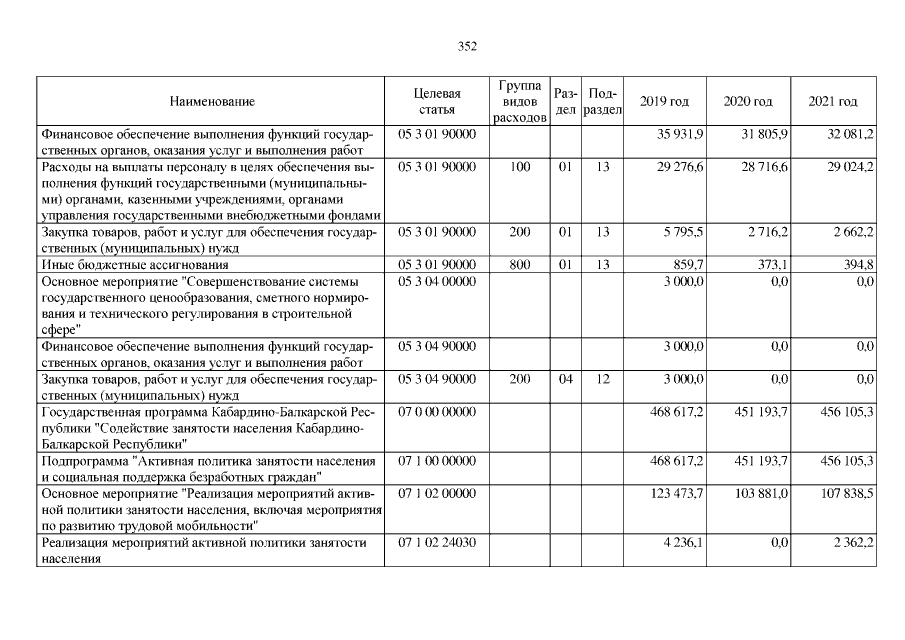 352

| Наименование | Целевая статья | Группа видов расходов | Раздел | Подраздел | 2019 год | 2020 год | 2021 год |
|---|---|---|---|---|---|---|---|
| Финансовое обеспечение выполнения функций государственных органов, оказания услуг и выполнения работ | 05 3 01 90000 | | | | 35 931,9 | 31 805,9 | 32 081,2 |
| Расходы на выплаты персоналу в целях обеспечения выполнения функций государственными (муниципальными) органами, казенными учреждениями, органами управления государственными внебюджетными фондами | 05 3 01 90000 | 100 | 01 | 13 | 29 276,6 | 28 716,6 | 29 024,2 |
| Закупка товаров, работ и услуг для обеспечения государственных (муниципальных) нужд | 05 3 01 90000 | 200 | 01 | 13 | 5 795,5 | 2 716,2 | 2 662,2 |
| Иные бюджетные ассигнования | 05 3 01 90000 | 800 | 01 | 13 | 859,7 | 373,1 | 394,8 |
| Основное мероприятие "Совершенствование системы государственного ценообразования, сметного нормирования и технического регулирования в строительной сфере" | 05 3 04 00000 | | | | 3 000,0 | 0,0 | 0,0 |
| Финансовое обеспечение выполнения функций государственных органов, оказания услуг и выполнения работ | 05 3 04 90000 | | | | 3 000,0 | 0,0 | 0,0 |
| Закупка товаров, работ и услуг для обеспечения государственных (муниципальных) нужд | 05 3 04 90000 | 200 | 04 | 12 | 3 000,0 | 0,0 | 0,0 |
| Государственная программа Кабардино-Балкарской Республики "Содействие занятости населения Кабардино-Балкарской Республики" | 07 0 00 00000 | | | | 468 617,2 | 451 193,7 | 456 105,3 |
| Подпрограмма "Активная политика занятости населения и социальная поддержка безработных граждан" | 07 1 00 00000 | | | | 468 617,2 | 451 193,7 | 456 105,3 |
| Основное мероприятие "Реализация мероприятий активной политики занятости населения, включая мероприятия по развитию трудовой мобильности" | 07 1 02 00000 | | | | 123 473,7 | 103 881,0 | 107 838,5 |
| Реализация мероприятий активной политики занятости населения | 07 1 02 24030 | | | | 4 236,1 | 0,0 | 2 362,2 |